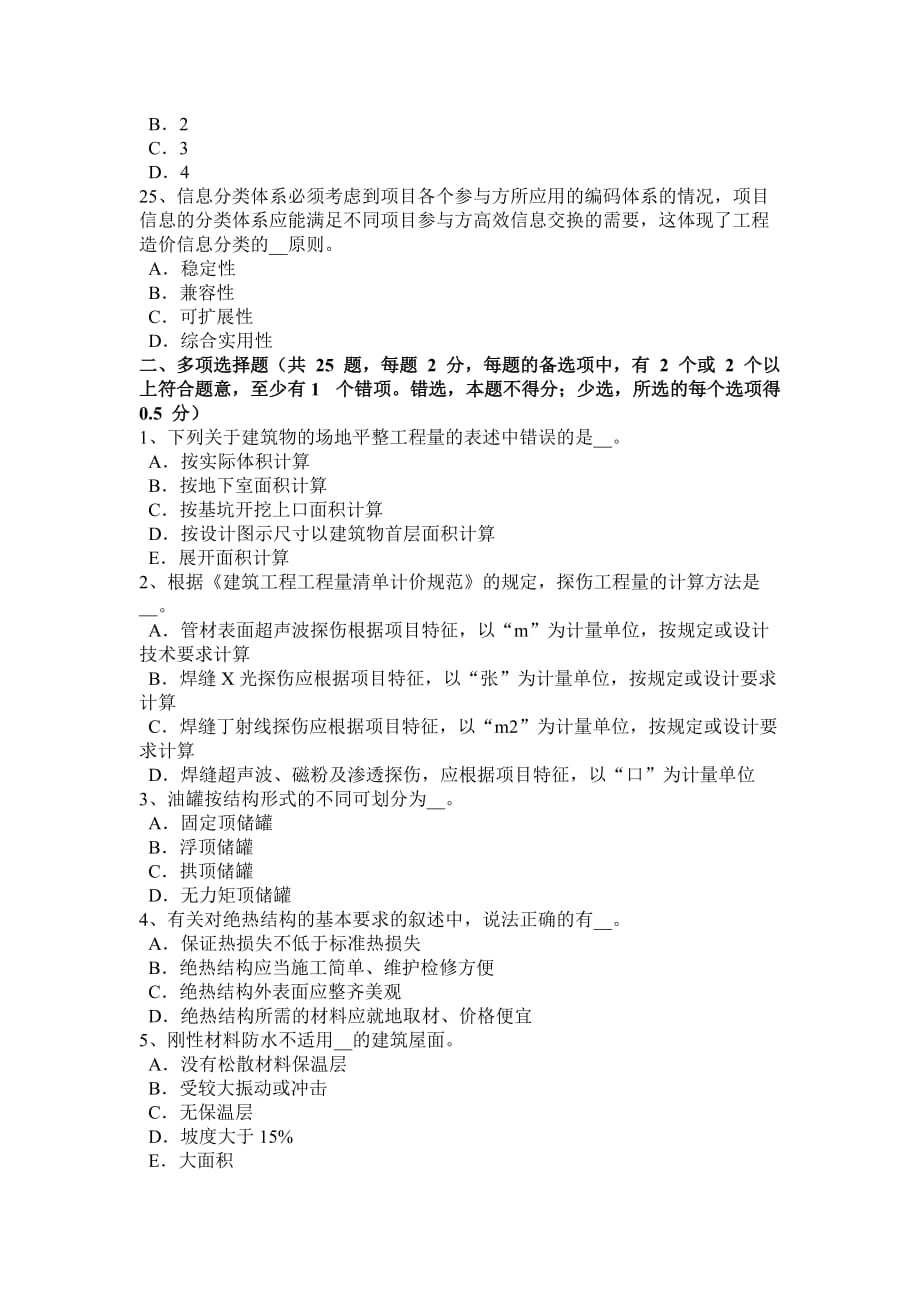 B．2
C．3
D．4
25、信息分类体系必须考虑到项目各个参与方所应用的编码体系的情况，项目信息的分类体系应能满足不同项目参与方高效信息交换的需要，这体现了工程造价信息分类的__原则。
A．稳定性
B．兼容性
C．可扩展性
D．综合实用性
二、多项选择题（共 25 题，每题 2 分，每题的备选项中，有 2 个或 2 个以上符合题意，至少有 1 个错项。错选，本题不得分；少选，所选的每个选项得 0.5 分）
1、下列关于建筑物的场地平整工程量的表述中错误的是__。
A．按实际体积计算
B．按地下室面积计算
C．按基坑开挖上口面积计算
D．按设计图示尺寸以建筑物首层面积计算
E．展开面积计算
2、根据《建筑工程工程量清单计价规范》的规定，探伤工程量的计算方法是__。
A．管材表面超声波探伤根据项目特征，以“m”为计量单位，按规定或设计技术要求计算
B．焊缝 X 光探伤应根据项目特征，以“张”为计量单位，按规定或设计要求计算
C．焊缝丁射线探伤应根据项目特征，以“m2”为计量单位，按规定或设计要求计算
D．焊缝超声波、磁粉及渗透探伤，应根据项目特征，以“口”为计量单位
3、油罐按结构形式的不同可划分为__。
A．固定顶储罐
B．浮顶储罐
C．拱顶储罐
D．无力矩顶储罐
4、有关对绝热结构的基本要求的叙述中，说法正确的有__。
A．保证热损失不低于标准热损失
B．绝热结构应当施工简单、维护检修方便
C．绝热结构外表面应整齐美观
D．绝热结构所需的材料应就地取材、价格便宜
5、刚性材料防水不适用__的建筑屋面。
A．没有松散材料保温层
B．受较大振动或冲击
C．无保温层
D．坡度大于 15%
E．大面积